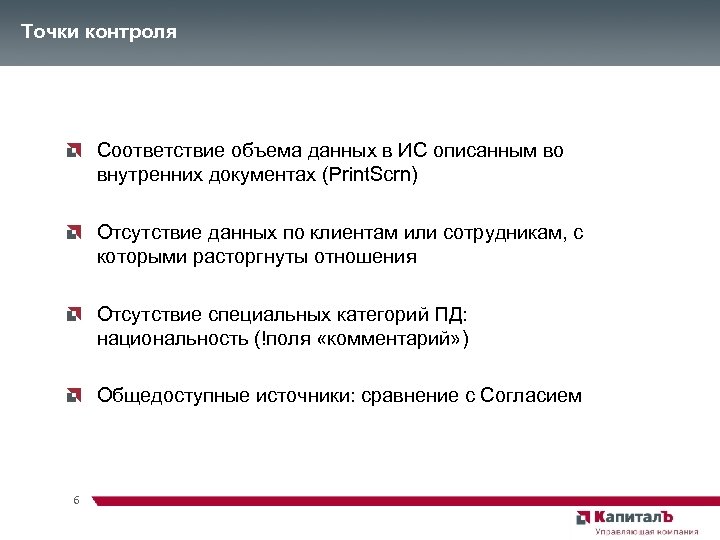 Точки контроля

Соответствие объема данных в ИС описанным во внутренних документах (PrintScrn)

Отсутствие данных по клиентам или сотрудникам, с которыми расторгнуты отношения

Отсутствие специальных категорий ПД: национальность (!поля «комментарий»)

Общедоступные источники: сравнение с Согласием

6

КапиталЪ
Управляющая компания